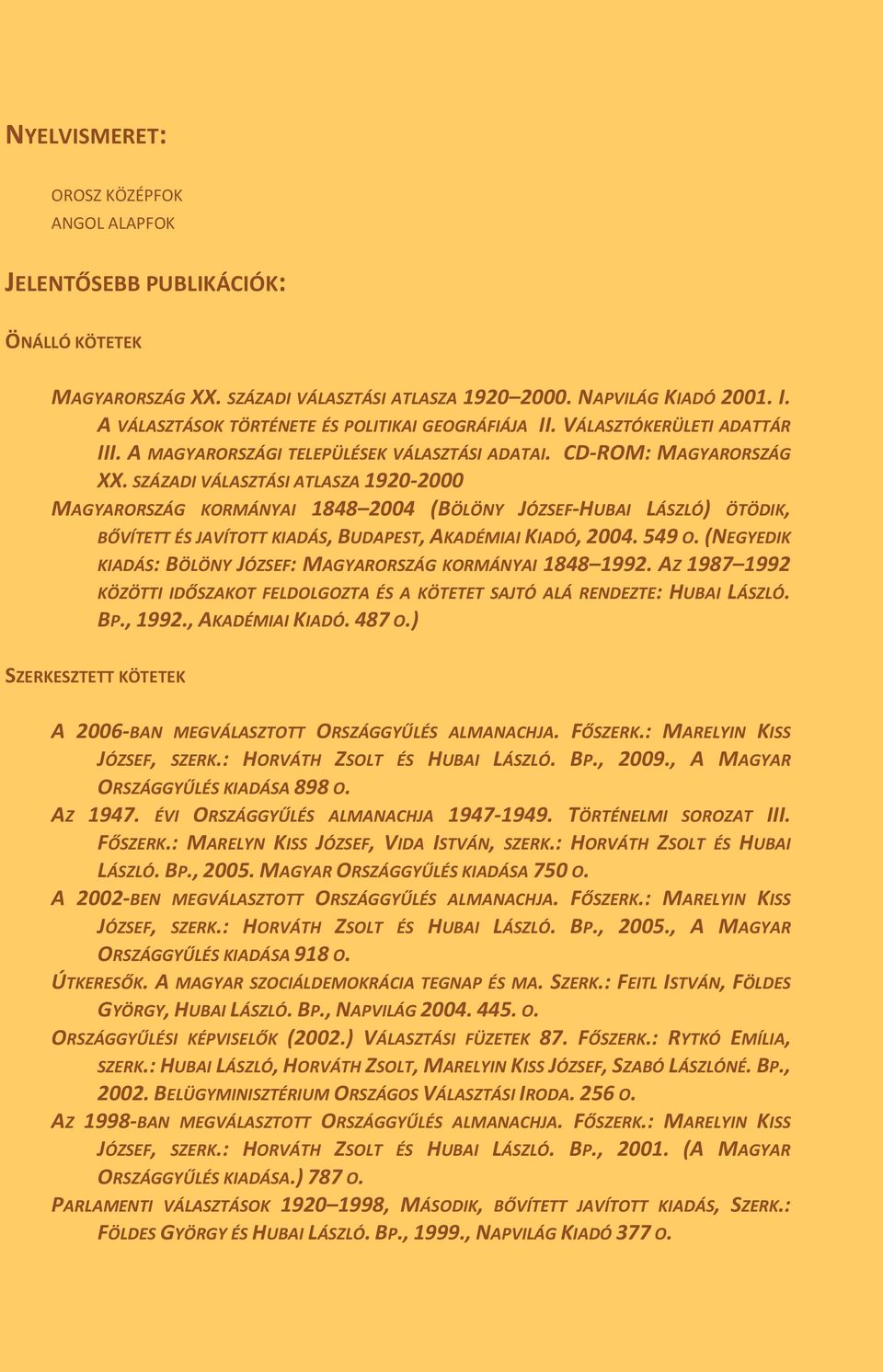 NYELVISMERET:

OROSZ KÖZÉPFOK
ANGOL ALAPFOK

JELENTŐSEBB PUBLIKÁCIÓK:

ÖNÁLLÓ KÖTETEK

MAGYARORSZÁG XX. SZÁZADI VÁLASZTÁSI ATLASZA 1920–2000. NAPVILÁG KIADÓ 2001. I. A VÁLASZTÁSOK TÖRTÉNETE ÉS POLITIKAI GEOGRÁFIÁJA II. VÁLASZTÓKERÜLETI ADATTÁR III. A MAGYARORSZÁGI TELEPÜLÉSEK VÁLASZTÁSI ADATAI. CD-ROM: MAGYARORSZÁG XX. SZÁZADI VÁLASZTÁSI ATLASZA 1920-2000
MAGYARORSZÁG KORMÁNYAI 1848–2004 (BÖLÖNY JÓZSEF-HUBAI LÁSZLÓ) ÖTÖDIK, BŐVÍTETT ÉS JAVÍTOTT KIADÁS, BUDAPEST, AKADÉMIAI KIADÓ, 2004. 549 O. (NEGYEDIK KIADÁS: BÖLÖNY JÓZSEF: MAGYARORSZÁG KORMÁNYAI 1848–1992. AZ 1987–1992 KÖZÖTTI IDŐSZAKOT FELDOLGOZTA ÉS A KÖTETET SAJTÓ ALÁ RENDEZTE: HUBAI LÁSZLÓ. BP., 1992., AKADÉMIAI KIADÓ. 487 O.)

SZERKESZTETT KÖTETEK

A 2006-BAN MEGVÁLASZTOTT ORSZÁGGYŰLÉS ALMANACHJA. FŐSZERK.: MARELYIN KISS JÓZSEF, SZERK.: HORVÁTH ZSOLT ÉS HUBAI LÁSZLÓ. BP., 2009., A MAGYAR ORSZÁGGYŰLÉS KIADÁSA 898 O.
AZ 1947. ÉVI ORSZÁGGYŰLÉS ALMANACHJA 1947-1949. TÖRTÉNELMI SOROZAT III. FŐSZERK.: MARELYN KISS JÓZSEF, VIDA ISTVÁN, SZERK.: HORVÁTH ZSOLT ÉS HUBAI LÁSZLÓ. BP., 2005. MAGYAR ORSZÁGGYŰLÉS KIADÁSA 750 O.
A 2002-BEN MEGVÁLASZTOTT ORSZÁGGYŰLÉS ALMANACHJA. FŐSZERK.: MARELYIN KISS JÓZSEF, SZERK.: HORVÁTH ZSOLT ÉS HUBAI LÁSZLÓ. BP., 2005., A MAGYAR ORSZÁGGYŰLÉS KIADÁSA 918 O.
ÚTKERESŐK. A MAGYAR SZOCIÁLDEMOKRÁCIA TEGNAP ÉS MA. SZERK.: FEITL ISTVÁN, FÖLDES GYÖRGY, HUBAI LÁSZLÓ. BP., NAPVILÁG 2004. 445. O.
ORSZÁGGYŰLÉSI KÉPVISELŐK (2002.) VÁLASZTÁSI FÜZETEK 87. FŐSZERK.: RYTKÓ EMÍLIA, SZERK.: HUBAI LÁSZLÓ, HORVÁTH ZSOLT, MARELYIN KISS JÓZSEF, SZABÓ LÁSZLÓNÉ. BP., 2002. BELÜGYMINISZTÉRIUM ORSZÁGOS VÁLASZTÁSI IRODA. 256 O.
AZ 1998-BAN MEGVÁLASZTOTT ORSZÁGGYŰLÉS ALMANACHJA. FŐSZERK.: MARELYIN KISS JÓZSEF, SZERK.: HORVÁTH ZSOLT ÉS HUBAI LÁSZLÓ. BP., 2001. (A MAGYAR ORSZÁGGYŰLÉS KIADÁSA.) 787 O.
PARLAMENTI VÁLASZTÁSOK 1920–1998, MÁSODIK, BŐVÍTETT JAVÍTOTT KIADÁS, SZERK.: FÖLDES GYÖRGY ÉS HUBAI LÁSZLÓ. BP., 1999., NAPVILÁG KIADÓ 377 O.